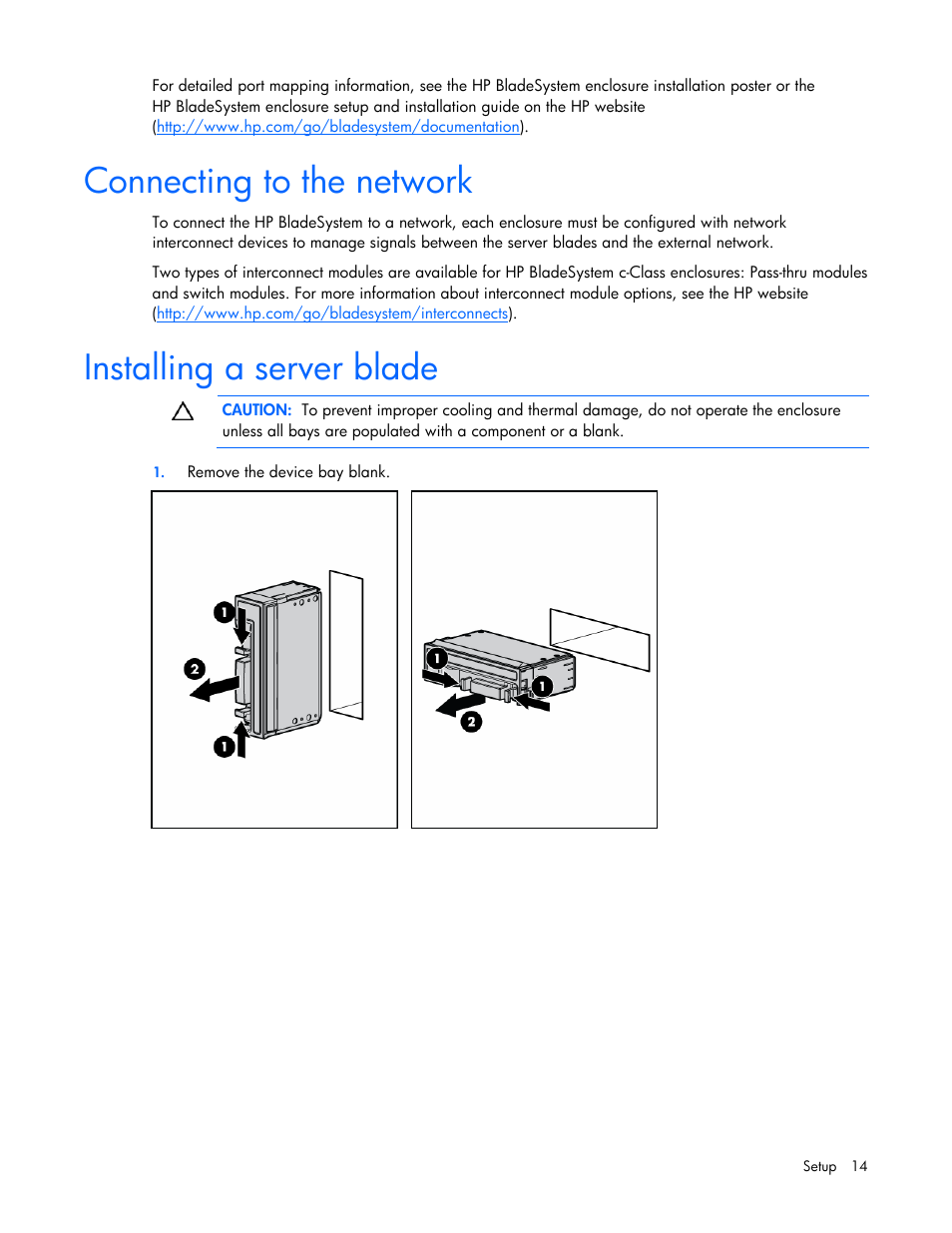 For detailed port mapping information, see the HP BladeSystem enclosure installation poster or the HP BladeSystem enclosure setup and installation guide on the HP website (http://www.hp.com/go/bladesystem/documentation).

Connecting to the network

To connect the HP BladeSystem to a network, each enclosure must be configured with network interconnect devices to manage signals between the server blades and the external network.

Two types of interconnect modules are available for HP BladeSystem c-Class enclosures: Pass-thru modules and switch modules. For more information about interconnect module options, see the HP website (http://www.hp.com/go/bladesystem/interconnects).

Installing a server blade

CAUTION: To prevent improper cooling and thermal damage, do not operate the enclosure unless all bays are populated with a component or a blank.

1. Remove the device bay blank.

1
2
1

1
1
2

Setup 14